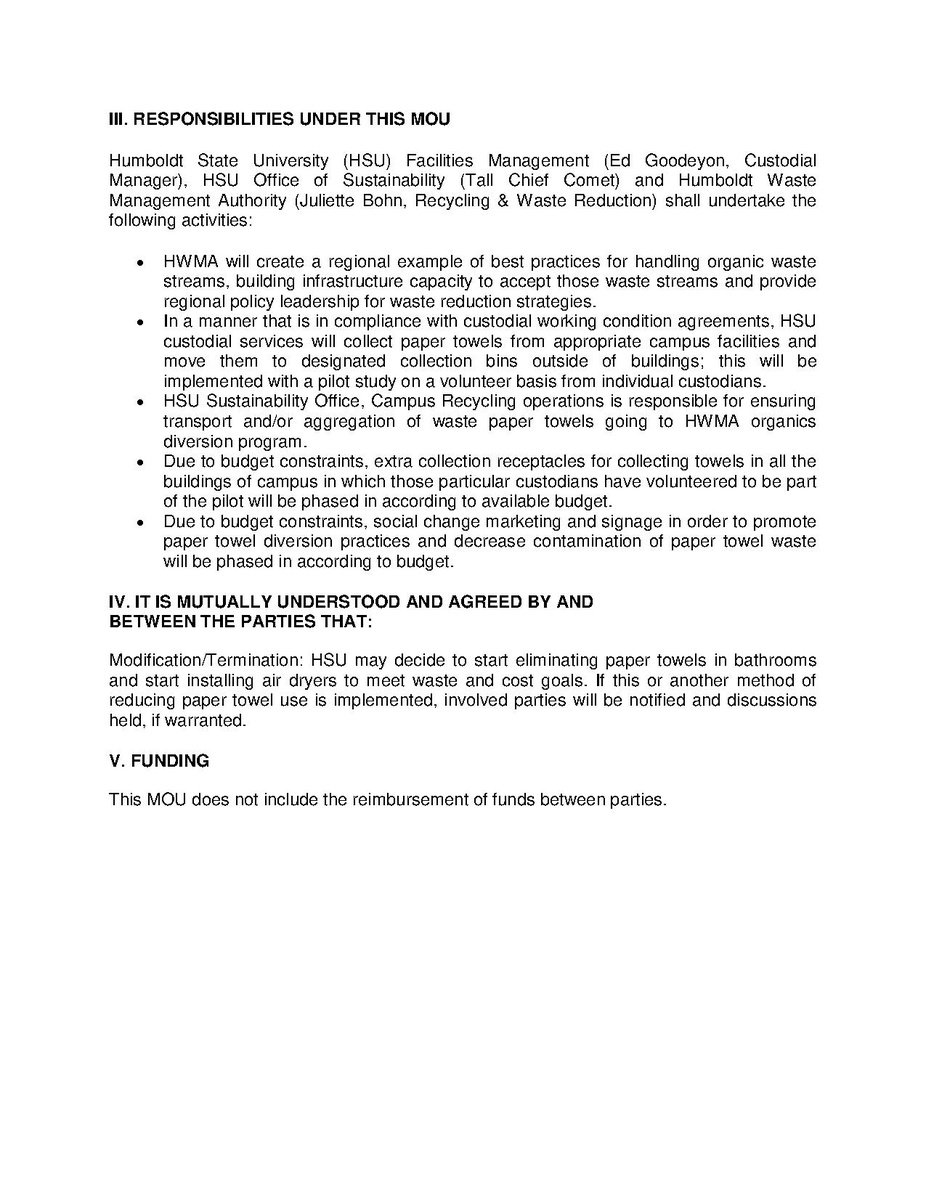 III. RESPONSIBILITIES UNDER THIS MOU

Humboldt State University (HSU) Facilities Management (Ed Goodeyon, Custodial Manager), HSU Office of Sustainability (Tall Chief Comet) and Humboldt Waste Management Authority (Juliette Bohn, Recycling & Waste Reduction) shall undertake the following activities:

• HWMA will create a regional example of best practices for handling organic waste streams, building infrastructure capacity to accept those waste streams and provide regional policy leadership for waste reduction strategies.
• In a manner that is in compliance with custodial working condition agreements, HSU custodial services will collect paper towels from appropriate campus facilities and move them to designated collection bins outside of buildings; this will be implemented with a pilot study on a volunteer basis from individual custodians.
• HSU Sustainability Office, Campus Recycling operations is responsible for ensuring transport and/or aggregation of waste paper towels going to HWMA organics diversion program.
• Due to budget constraints, extra collection receptacles for collecting towels in all the buildings of campus in which those particular custodians have volunteered to be part of the pilot will be phased in according to available budget.
• Due to budget constraints, social change marketing and signage in order to promote paper towel diversion practices and decrease contamination of paper towel waste will be phased in according to budget.

IV. IT IS MUTUALLY UNDERSTOOD AND AGREED BY AND
BETWEEN THE PARTIES THAT:

Modification/Termination: HSU may decide to start eliminating paper towels in bathrooms and start installing air dryers to meet waste and cost goals. If this or another method of reducing paper towel use is implemented, involved parties will be notified and discussions held, if warranted.

V. FUNDING

This MOU does not include the reimbursement of funds between parties.